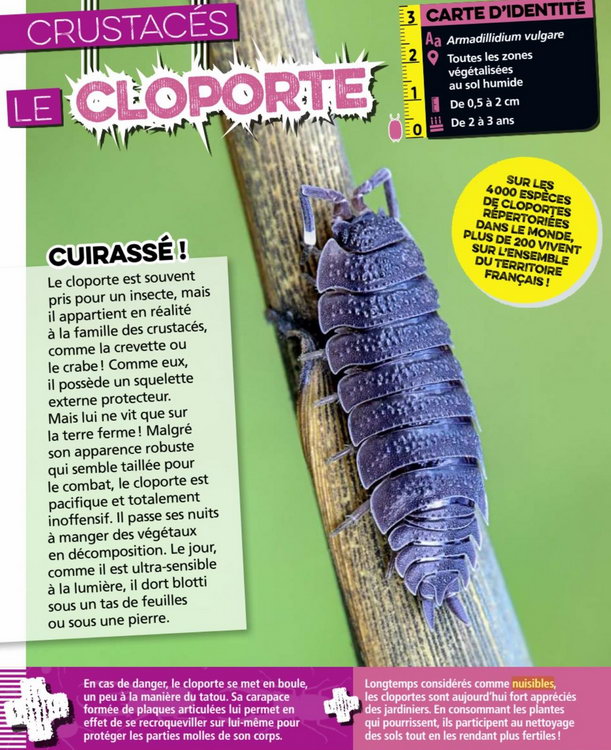 CRUSTACÉS

LE CLOPORTE

3
2
1
0

CARTE D'IDENTITÉ

Aa Armadillidium vulgare

Toutes les zones végétalisées au sol humide

De 0,5 à 2 cm

De 2 à 3 ans

SUR LES 4000 ESPÈCES DE CLOPORTES RÉPERTORIÉES DANS LE MONDE, PLUS DE 200 VIVENT SUR L'ENSEMBLE DU TERRITOIRE FRANÇAIS !

CUIRASSÉ !

Le cloporte est souvent pris pour un insecte, mais il appartient en réalité à la famille des crustacés, comme la crevette ou le crabe ! Comme eux, il possède un squelette externe protecteur. Mais lui ne vit que sur la terre ferme ! Malgré son apparence robuste qui semble taillée pour le combat, le cloporte est pacifique et totalement inoffensif. Il passe ses nuits à manger des végétaux en décomposition. Le jour, comme il est ultra-sensible à la lumière, il dort blotti sous un tas de feuilles ou sous une pierre.

En cas de danger, le cloporte se met en boule, un peu à la manière du tatou. Sa carapace formée de plaques articulées lui permet en effet de se recroqueviller sur lui-même pour protéger les parties molles de son corps.

Longtemps considérés comme nuisibles, les cloportes sont aujourd'hui fort appréciés des jardiniers. En consommant les plantes qui pourrissent, ils participent au nettoyage des sols tout en les rendant plus fertiles !